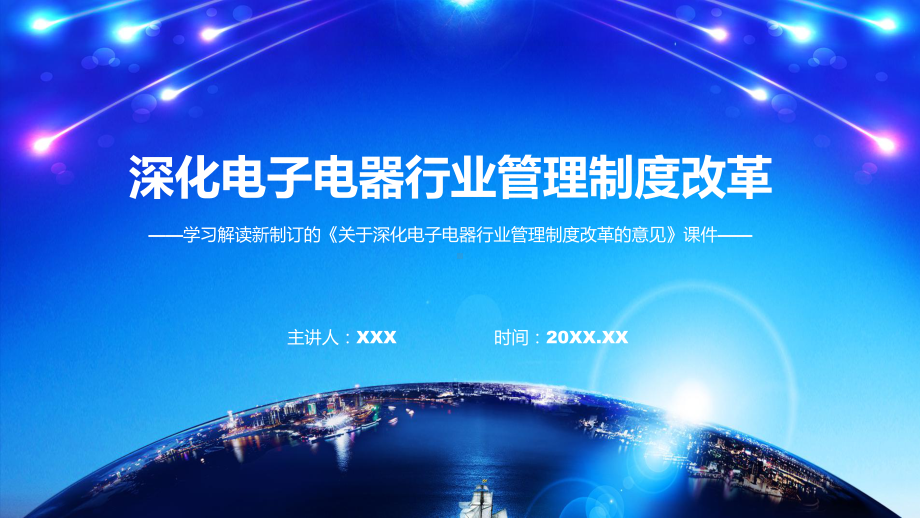 深化电子电器行业管理制度改革

——学习解读新制订的《关于深化电子电器行业管理制度改革的意见》课件——

主讲人：XXX

时间：20XX.XX